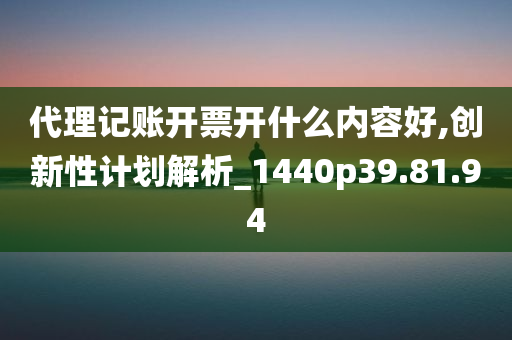 代理记账开票开什么内容好,创新性计划解析_1440p39.81.94